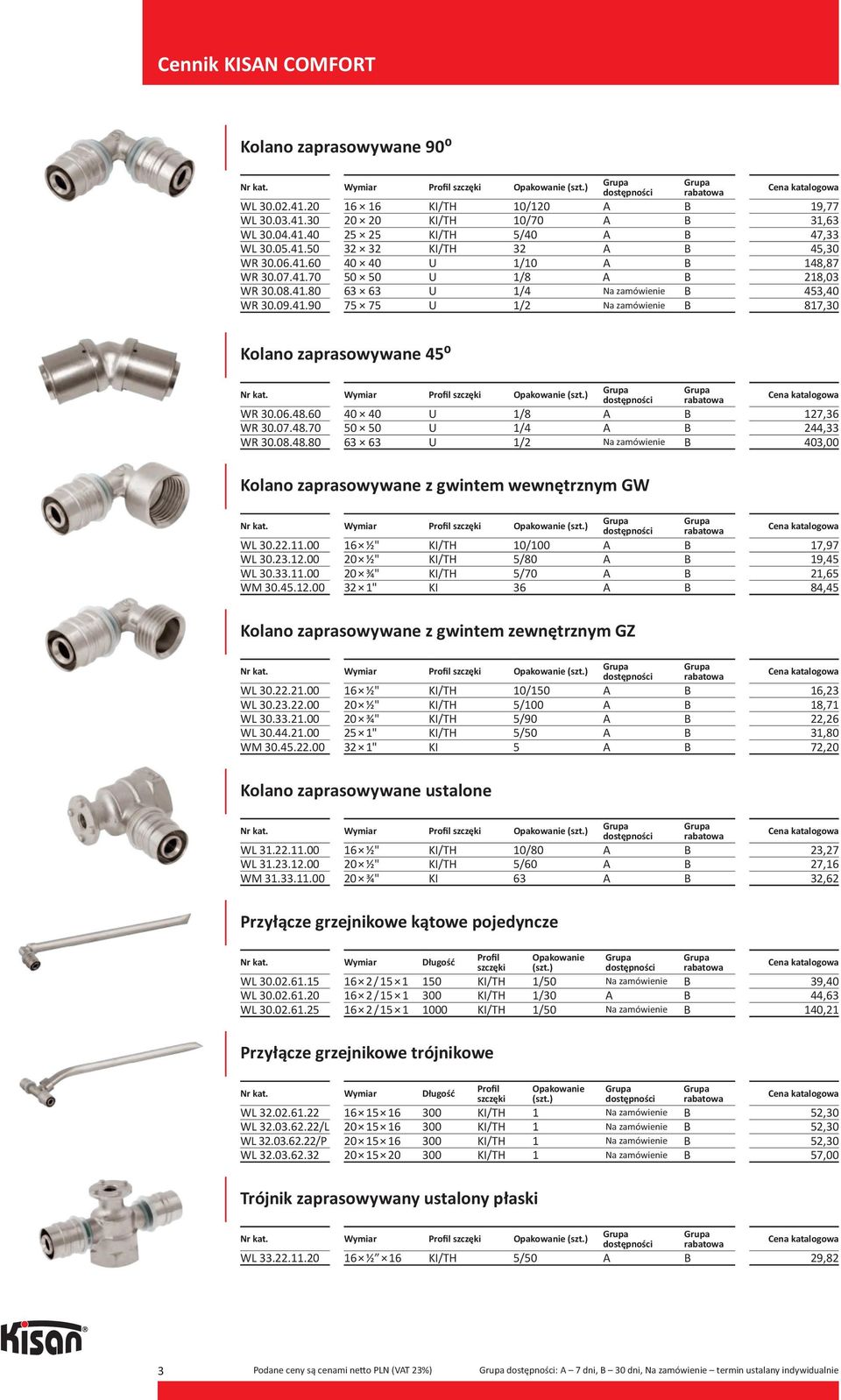 Cennik KISAN COMFORT

Kolano zaprasowywane 90º

| Nr kat. | Wymiar | Profil szczęki | Opakowanie (szt.) | Grupa dostępności | Grupa rabatowa | Cena katalogowa |
|---|---|---|---|---|---|---|
| WL 30.02.41.20 | 16 × 16 | KI/TH | 10/120 | A | B | 19,77 |
| WL 30.03.41.30 | 20 × 20 | KI/TH | 10/70 | A | B | 31,63 |
| WL 30.04.41.40 | 25 × 25 | KI/TH | 5/40 | A | B | 47,33 |
| WL 30.05.41.50 | 32 × 32 | KI/TH | 32 | A | B | 45,30 |
| WR 30.06.41.60 | 40 × 40 | U | 1/10 | A | B | 148,87 |
| WR 30.07.41.70 | 50 × 50 | U | 1/8 | A | B | 218,03 |
| WR 30.08.41.80 | 63 × 63 | U | 1/4 | Na zamówienie | B | 453,40 |
| WR 30.09.41.90 | 75 × 75 | U | 1/2 | Na zamówienie | B | 817,30 |

Kolano zaprasowywane 45º

| Nr kat. | Wymiar | Profil szczęki | Opakowanie (szt.) | Grupa dostępności | Grupa rabatowa | Cena katalogowa |
|---|---|---|---|---|---|---|
| WR 30.06.48.60 | 40 × 40 | U | 1/8 | A | B | 127,36 |
| WR 30.07.48.70 | 50 × 50 | U | 1/4 | A | B | 244,33 |
| WR 30.08.48.80 | 63 × 63 | U | 1/2 | Na zamówienie | B | 403,00 |

Kolano zaprasowywane z gwintem wewnętrznym GW

| Nr kat. | Wymiar | Profil szczęki | Opakowanie (szt.) | Grupa dostępności | Grupa rabatowa | Cena katalogowa |
|---|---|---|---|---|---|---|
| WL 30.22.11.00 | 16 × ½" | KI/TH | 10/100 | A | B | 17,97 |
| WL 30.23.12.00 | 20 × ½" | KI/TH | 5/80 | A | B | 19,45 |
| WL 30.33.11.00 | 20 × ¾" | KI/TH | 5/70 | A | B | 21,65 |
| WM 30.45.12.00 | 32 × 1" | KI | 36 | A | B | 84,45 |

Kolano zaprasowywane z gwintem zewnętrznym GZ

| Nr kat. | Wymiar | Profil szczęki | Opakowanie (szt.) | Grupa dostępności | Grupa rabatowa | Cena katalogowa |
|---|---|---|---|---|---|---|
| WL 30.22.21.00 | 16 × ½" | KI/TH | 10/150 | A | B | 16,23 |
| WL 30.23.22.00 | 20 × ½" | KI/TH | 5/100 | A | B | 18,71 |
| WL 30.33.21.00 | 20 × ¾" | KI/TH | 5/90 | A | B | 22,26 |
| WL 30.44.21.00 | 25 × 1" | KI/TH | 5/50 | A | B | 31,80 |
| WM 30.45.22.00 | 32 × 1" | KI | 5 | A | B | 72,20 |

Kolano zaprasowywane ustalone

| Nr kat. | Wymiar | Profil szczęki | Opakowanie (szt.) | Grupa dostępności | Grupa rabatowa | Cena katalogowa |
|---|---|---|---|---|---|---|
| WL 31.22.11.00 | 16 × ½" | KI/TH | 10/80 | A | B | 23,27 |
| WL 31.23.12.00 | 20 × ½" | KI/TH | 5/60 | A | B | 27,16 |
| WM 31.33.11.00 | 20 × ¾" | KI | 63 | A | B | 32,62 |

Przyłącze grzejnikowe kątowe pojedyncze

| Nr kat. | Wymiar | Długość | Profil szczęki | Opakowanie (szt.) | Grupa dostępności | Grupa rabatowa | Cena katalogowa |
|---|---|---|---|---|---|---|---|
| WL 30.02.61.15 | 16 × 2 / 15 × 1 | 150 | KI/TH | 1/50 | Na zamówienie | B | 39,40 |
| WL 30.02.61.20 | 16 × 2 / 15 × 1 | 300 | KI/TH | 1/30 | A | B | 44,63 |
| WL 30.02.61.25 | 16 × 2 / 15 × 1 | 1000 | KI/TH | 1/50 | Na zamówienie | B | 140,21 |

Przyłącze grzejnikowe trójnikowe

| Nr kat. | Wymiar | Długość | Profil szczęki | Opakowanie (szt.) | Grupa dostępności | Grupa rabatowa | Cena katalogowa |
|---|---|---|---|---|---|---|---|
| WL 32.02.61.22 | 16 × 15 × 16 | 300 | KI/TH | 1 | Na zamówienie | B | 52,30 |
| WL 32.03.62.22/L | 20 × 15 × 16 | 300 | KI/TH | 1 | Na zamówienie | B | 52,30 |
| WL 32.03.62.22/P | 20 × 15 × 16 | 300 | KI/TH | 1 | Na zamówienie | B | 52,30 |
| WL 32.03.62.32 | 20 × 15 × 20 | 300 | KI/TH | 1 | Na zamówienie | B | 57,00 |

Trójnik zaprasowywany ustalony płaski

| Nr kat. | Wymiar | Profil szczęki | Opakowanie (szt.) | Grupa dostępności | Grupa rabatowa | Cena katalogowa |
|---|---|---|---|---|---|---|
| WL 33.22.11.20 | 16 × ½" × 16 | KI/TH | 5/50 | A | B | 29,82 |

Kisan

3 Podane ceny są cenami netto PLN (VAT 23%) Grupa dostępności: A – 7 dni, B – 30 dni, Na zamówienie – termin ustalany indywidualnie